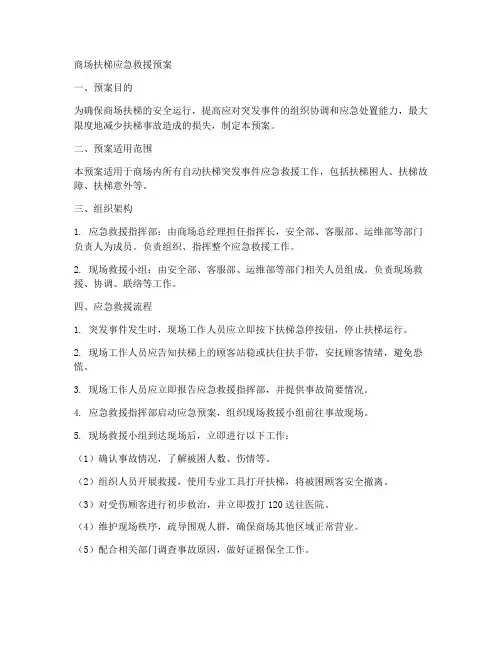 商场扶梯应急救援预案

一、预案目的

为确保商场扶梯的安全运行，提高应对突发事件的组织协调和应急处置能力，最大限度地减少扶梯事故造成的损失，制定本预案。

二、预案适用范围

本预案适用于商场内所有自动扶梯突发事件应急救援工作，包括扶梯困人、扶梯故障、扶梯意外等。

三、组织架构

1. 应急救援指挥部：由商场总经理担任指挥长，安全部、客服部、运维部等部门负责人为成员。负责组织、指挥整个应急救援工作。

2. 现场救援小组：由安全部、客服部、运维部等部门相关人员组成。负责现场救援、协调、联络等工作。

四、应急救援流程

1. 突发事件发生时，现场工作人员应立即按下扶梯急停按钮，停止扶梯运行。

2. 现场工作人员应告知扶梯上的顾客站稳或扶住扶手带，安抚顾客情绪，避免恐慌。

3. 现场工作人员应立即报告应急救援指挥部，并提供事故简要情况。

4. 应急救援指挥部启动应急预案，组织现场救援小组前往事故现场。

5. 现场救援小组到达现场后，立即进行以下工作：

（1）确认事故情况，了解被困人数、伤情等。

（2）组织人员开展救援，使用专业工具打开扶梯，将被困顾客安全撤离。

（3）对受伤顾客进行初步救治，并立即拨打 120 送往医院。

（4）维护现场秩序，疏导围观人群，确保商场其他区域正常营业。

（5）配合相关部门调查事故原因，做好证据保全工作。